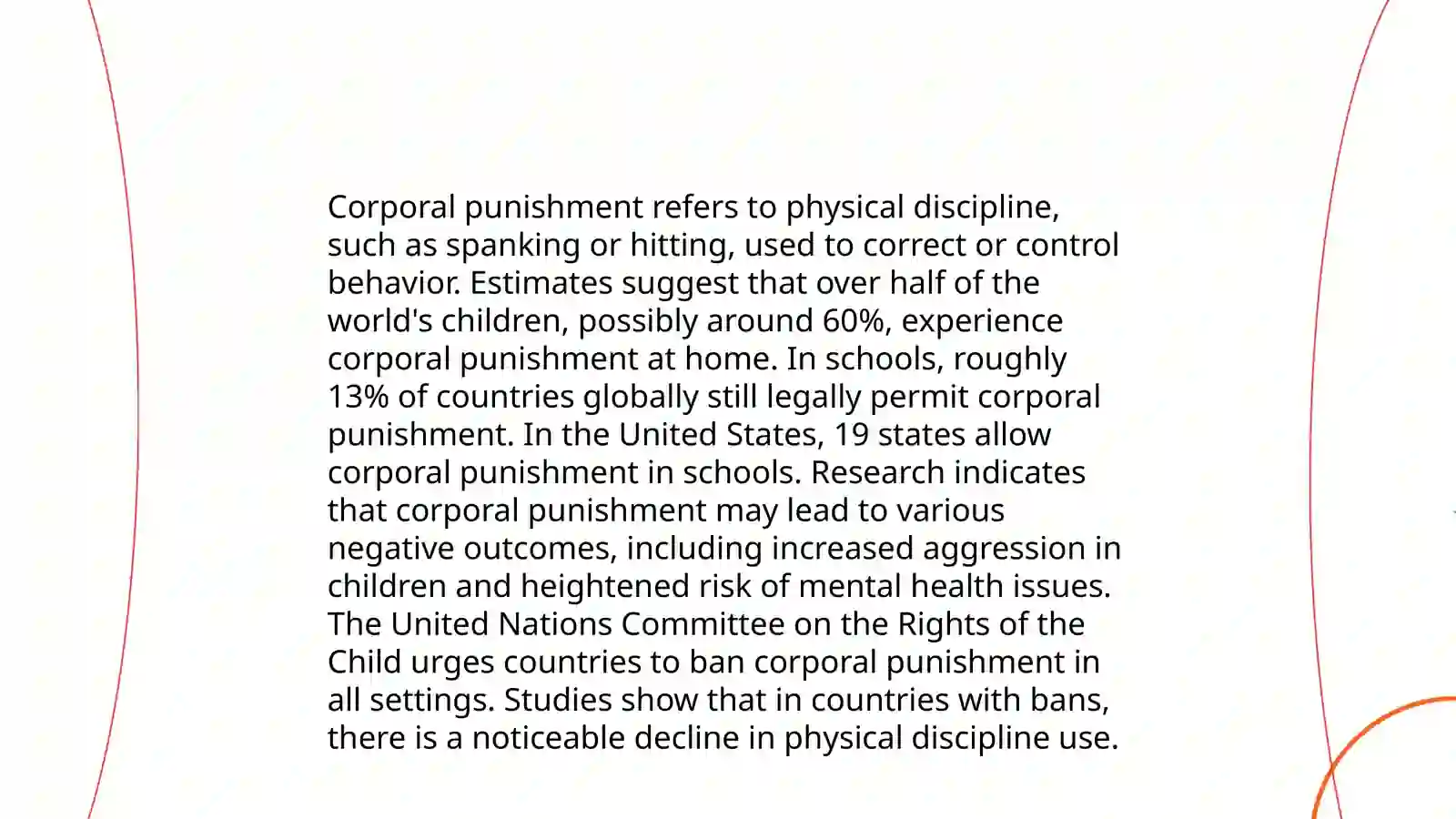 Corporal punishment refers to physical discipline, such as spanking or hitting, used to correct or control behavior. Estimates suggest that over half of the world's children, possibly around 60%, experience corporal punishment at home. In schools, roughly 13% of countries globally still legally permit corporal punishment. In the United States, 19 states allow corporal punishment in schools. Research indicates that corporal punishment may lead to various negative outcomes, including increased aggression in children and heightened risk of mental health issues. The United Nations Committee on the Rights of the Child urges countries to ban corporal punishment in all settings. Studies show that in countries with bans, there is a noticeable decline in physical discipline use.